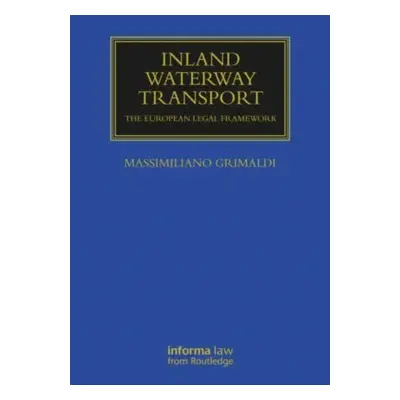 INLAND WATERWAY TRANSPORT

THE EUROPEAN LEGAL FRAMEWORK

MASSIMILIANO GRIMALDI

informa law
from Routledge